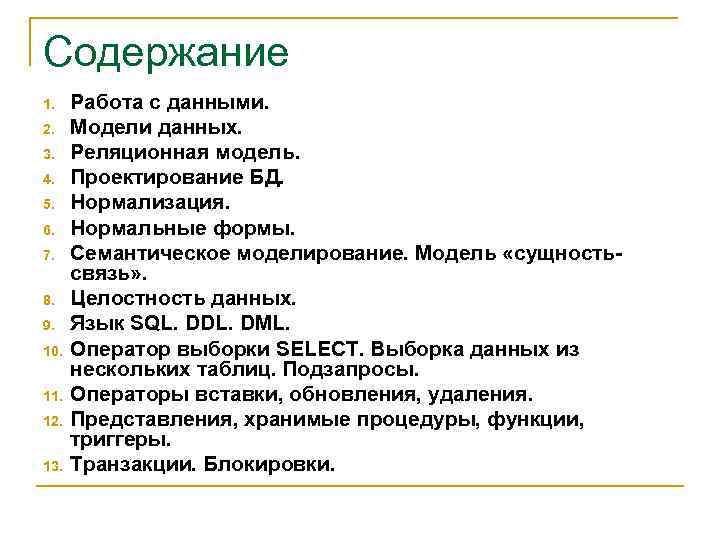 Содержание

1. Работа с данными.
2. Модели данных.
3. Реляционная модель.
4. Проектирование БД.
5. Нормализация.
6. Нормальные формы.
7. Семантическое моделирование. Модель «сущность-связь».
8. Целостность данных.
9. Язык SQL. DDL. DML.
10. Оператор выборки SELECT. Выборка данных из нескольких таблиц. Подзапросы.
11. Операторы вставки, обновления, удаления.
12. Представления, хранимые процедуры, функции, триггеры.
13. Транзакции. Блокировки.